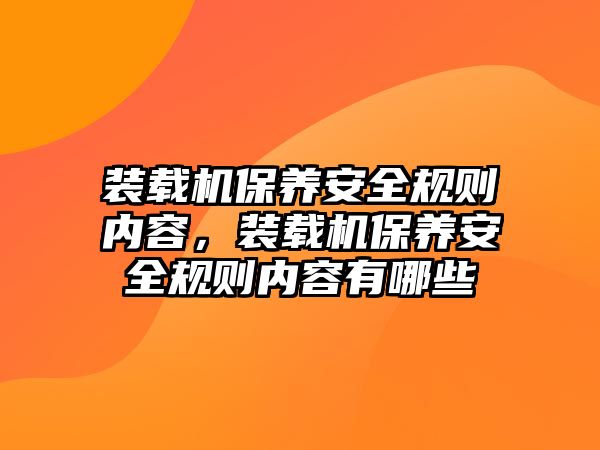 装载机保养安全规则内容，装载机保养安全规则内容有哪些